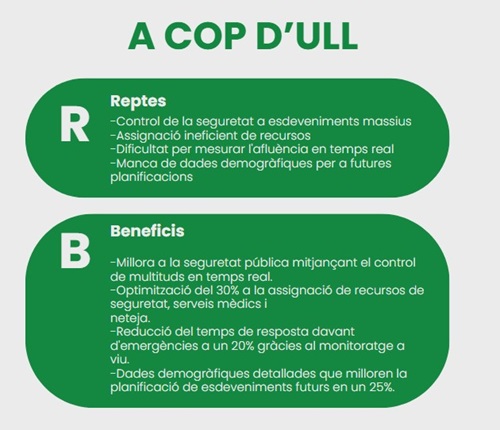 A COP D'ULL

R

Reptes

-Control de la seguretat a esdeveniments massius
-Assignació ineficient de recursos
-Dificultat per mesurar l'afluència en temps real
-Manca de dades demogràfiques per a futures planificacions

B

Beneficis

-Millora a la seguretat pública mitjançant el control de multituds en temps real.
-Optimització del 30% a la assignació de recursos de seguretat, serveis mèdics i neteja.
-Reducció del temps de resposta davant d'emergències a un 20% gràcies al monitoratge a viu.
-Dades demogràfiques detallades que milloren la planificació de esdeveniments futurs en un 25%.